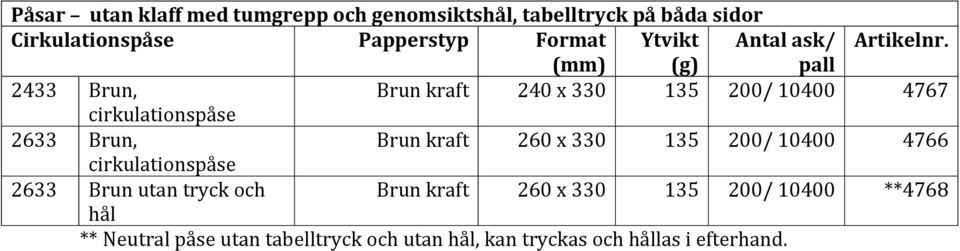 Påsar – utan klaff med tumgrepp och genomsiktshål, tabelltryck på båda sidor

| Cirkulationspåse | | Papperstyp | Format (mm) | Ytvikt (g) | Antal ask/ pall | Artikelnr. |
|---|---|---|---|---|---|---|
| 2433 | Brun, cirkulationspåse | Brun kraft | 240 x 330 | 135 | 200/ 10400 | 4767 |
| 2633 | Brun, cirkulationspåse | Brun kraft | 260 x 330 | 135 | 200/ 10400 | 4766 |
| 2633 | Brun utan tryck och hål | Brun kraft | 260 x 330 | 135 | 200/ 10400 | **4768 |

** Neutral påse utan tabelltryck och utan hål, kan tryckas och hållas i efterhand.